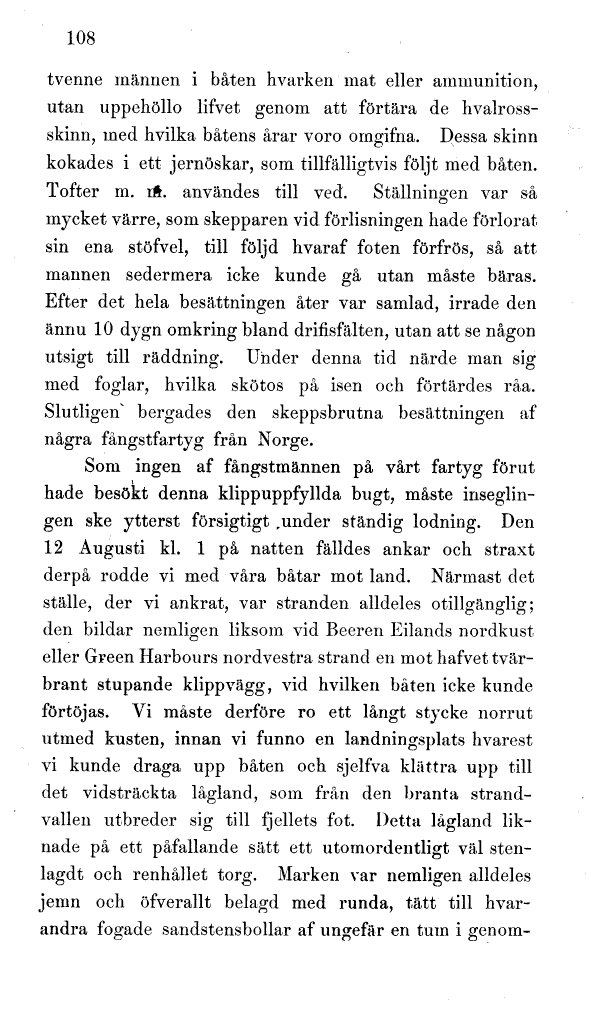 108

tvenne männen i båten hvarken mat eller ammunition, utan uppehöllo lifvet genom att förtära de hvalrossskinn, med hvilka båtens årar voro omgifna. Dessa skinn kokades i ett jernöskar, som tillfälligtvis följt med båten. Tofter m. m. användes till ved. Ställningen var så mycket värre, som skepparen vid förlisningen hade förlorat sin ena stöfvel, till följd hvaraf foten förfrös, så att mannen sedermera icke kunde gå utan måste bäras. Efter det hela besättningen åter var samlad, irrade den ännu 10 dygn omkring bland drifisfälten, utan att se någon utsigt till räddning. Under denna tid närde man sig med foglar, hvilka skötos på isen och förtärdes råa. Slutligen bergades den skeppsbrutna besättningen af några fångstfartyg från Norge.

Som ingen af fångstmännen på vårt fartyg förut hade besökt denna klippuppfyllda bugt, måste inseglingen ske ytterst försigtigt under ständig lodning. Den 12 Augusti kl. 1 på natten fälldes ankar och straxt derpå rodde vi med våra båtar mot land. Närmast det ställe, der vi ankrat, var stranden alldeles otillgänglig; den bildar nemligen liksom vid Beeren Eilands nordkust eller Green Harbours nordvestra strand en mot hafvet tvärbrant stupande klippvägg, vid hvilken båten icke kunde förtöjas. Vi måste derföre ro ett långt stycke norrut utmed kusten, innan vi funno en landningsplats hvarest vi kunde draga upp båten och sjelfva klättra upp till det vidsträckta lågland, som från den branta strandvallen utbreder sig till fjellets fot. Detta lågland liknade på ett påfallande sätt ett utomordentligt väl stenlagdt och renhållet torg. Marken var nemligen alldeles jemn och öfverallt belagd med runda, tätt till hvarandra fogade sandstensbollar af ungefär en tum i genom-